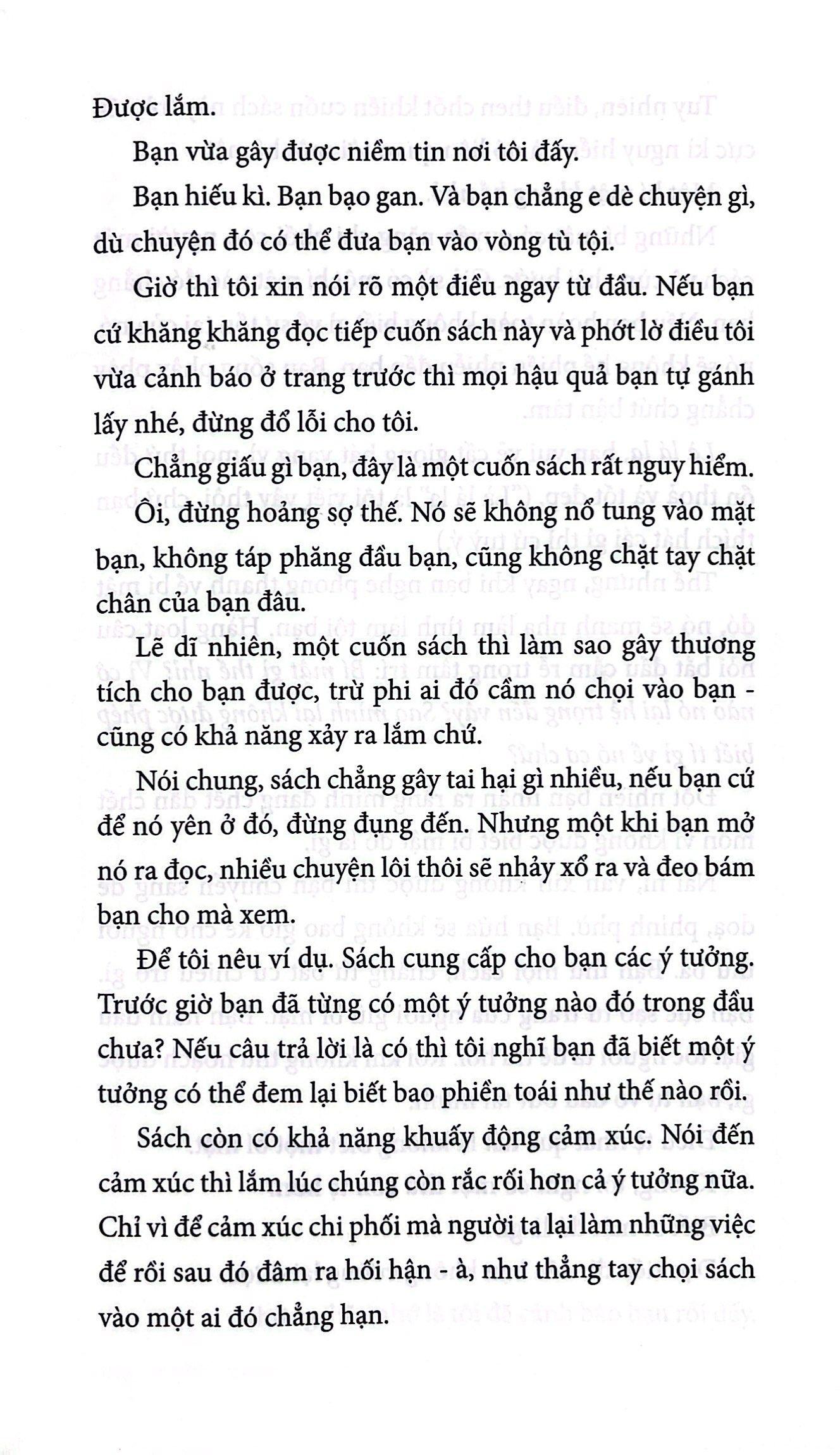 Được lắm.

Bạn vừa gây được niềm tin nơi tôi đấy.

Bạn hiếu kì. Bạn bạo gan. Và bạn chẳng e dè chuyện gì, dù chuyện đó có thể đưa bạn vào vòng tù tội.

Giờ thì tôi xin nói rõ một điều ngay từ đầu. Nếu bạn cứ khăng khăng đọc tiếp cuốn sách này và phớt lờ điều tôi vừa cảnh báo ở trang trước thì mọi hậu quả bạn tự gánh lấy nhé, đừng đổ lỗi cho tôi.

Chẳng giấu gì bạn, đây là một cuốn sách rất nguy hiểm.

Ôi, đừng hoảng sợ thế. Nó sẽ không nổ tung vào mặt bạn, không táp phăng đầu bạn, cũng không chặt tay chặt chân của bạn đâu.

Lẽ dĩ nhiên, một cuốn sách thì làm sao gây thương tích cho bạn được, trừ phi ai đó cầm nó chọi vào bạn - cũng có khả năng xảy ra lắm chứ.

Nói chung, sách chẳng gây tai hại gì nhiều, nếu bạn cứ để nó yên ở đó, đừng đụng đến. Nhưng một khi bạn mở nó ra đọc, nhiều chuyện lôi thôi sẽ nhảy xổ ra và đeo bám bạn cho mà xem.

Để tôi nêu ví dụ. Sách cung cấp cho bạn các ý tưởng. Trước giờ bạn đã từng có một ý tưởng nào đó trong đầu chưa? Nếu câu trả lời là có thì tôi nghĩ bạn đã biết một ý tưởng có thể đem lại biết bao phiền toái như thế nào rồi.

Sách còn có khả năng khuấy động cảm xúc. Nói đến cảm xúc thì lắm lúc chúng còn rắc rối hơn cả ý tưởng nữa. Chỉ vì để cảm xúc chi phối mà người ta lại làm những việc để rồi sau đó đâm ra hối hận - à, như thẳng tay chọi sách vào một ai đó chẳng hạn.